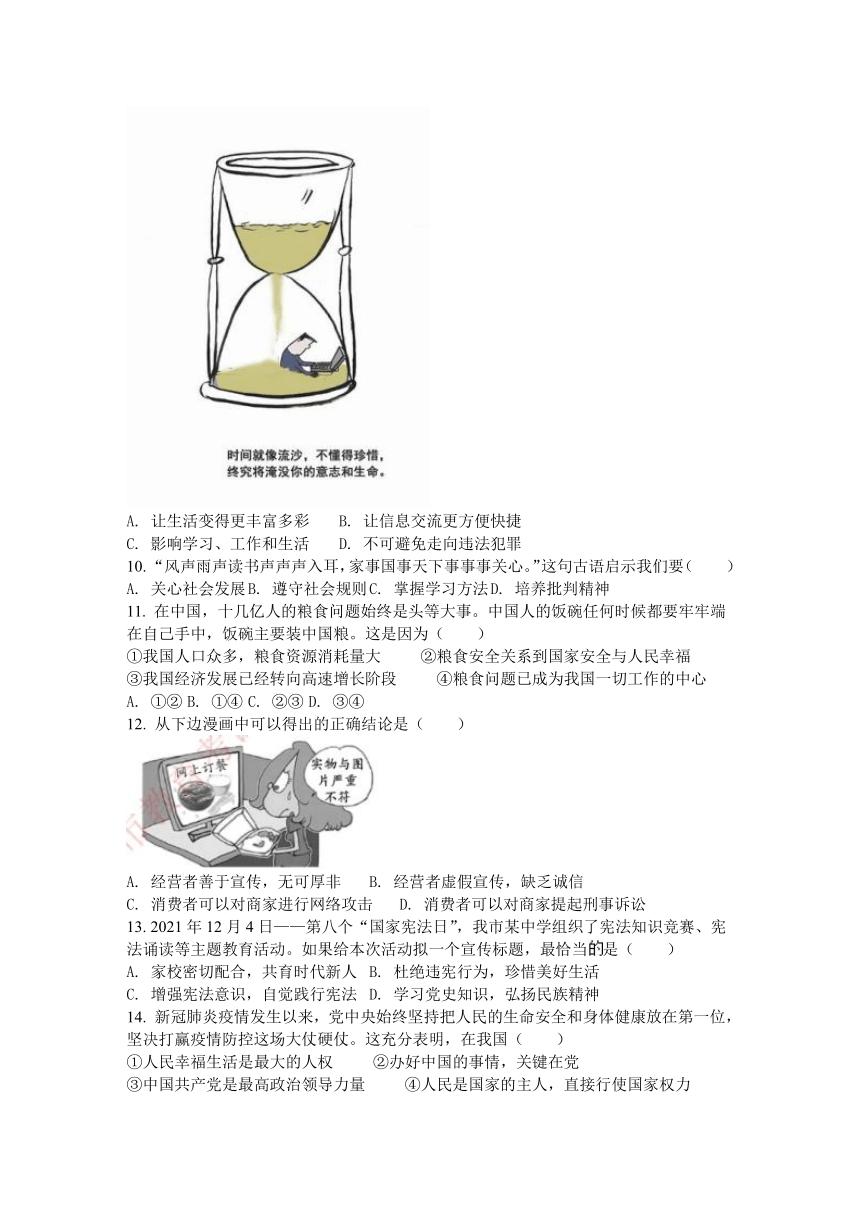 时间就像流沙，不懂得珍惜，终究将淹没你的意志和生命。

A. 让生活变得更丰富多彩　　B. 让信息交流更方便快捷
C. 影响学习、工作和生活　　D. 不可避免走向违法犯罪

10. “风声雨声读书声声声入耳，家事国事天下事事事关心。”这句古语启示我们要（　　）
A. 关心社会发展 B. 遵守社会规则 C. 掌握学习方法 D. 培养批判精神

11. 在中国，十几亿人的粮食问题始终是头等大事。中国人的饭碗任何时候都要牢牢端在自己手中，饭碗主要装中国粮。这是因为（　　）
①我国人口众多，粮食资源消耗量大　　②粮食安全关系到国家安全与人民幸福
③我国经济发展已经转向高速增长阶段　　④粮食问题已成为我国一切工作的中心
A. ①② B. ①④ C. ②③ D. ③④

12. 从下边漫画中可以得出的正确结论是（　　）

网上订餐

实物与图片严重不符

A. 经营者善于宣传，无可厚非　　B. 经营者虚假宣传，缺乏诚信
C. 消费者可以对商家进行网络攻击　　D. 消费者可以对商家提起刑事诉讼

13. 2021 年 12 月 4 日——第八个“国家宪法日”，我市某中学组织了宪法知识竞赛、宪法诵读等主题教育活动。如果给本次活动拟一个宣传标题，最恰当的是（　　）
A. 家校密切配合，共育时代新人 B. 杜绝违宪行为，珍惜美好生活
C. 增强宪法意识，自觉践行宪法 D. 学习党史知识，弘扬民族精神

14. 新冠肺炎疫情发生以来，党中央始终坚持把人民的生命安全和身体健康放在第一位，坚决打赢疫情防控这场大仗硬仗。这充分表明，在我国（　　）
①人民幸福生活是最大的人权　　②办好中国的事情，关键在党
③中国共产党是最高政治领导力量　　④人民是国家的主人，直接行使国家权力